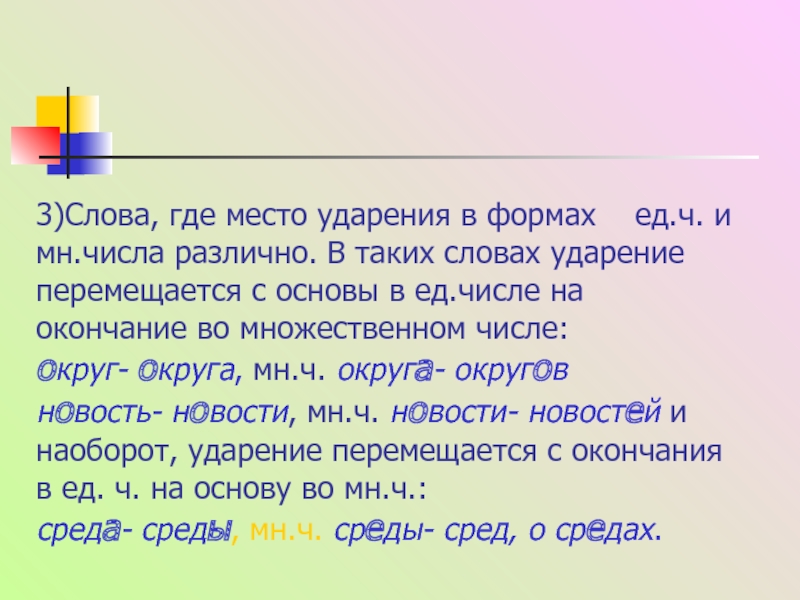 3)Слова, где место ударения в формах ед.ч. и мн.числа различно. В таких словах ударение перемещается с основы в ед.числе на окончание во множественном числе:

округ- округа, мн.ч. округа- округов

новость- новости, мн.ч. новости- новостей и наоборот, ударение перемещается с окончания в ед. ч. на основу во мн.ч.:

среда- среды, мн.ч. среды- сред, о средах.